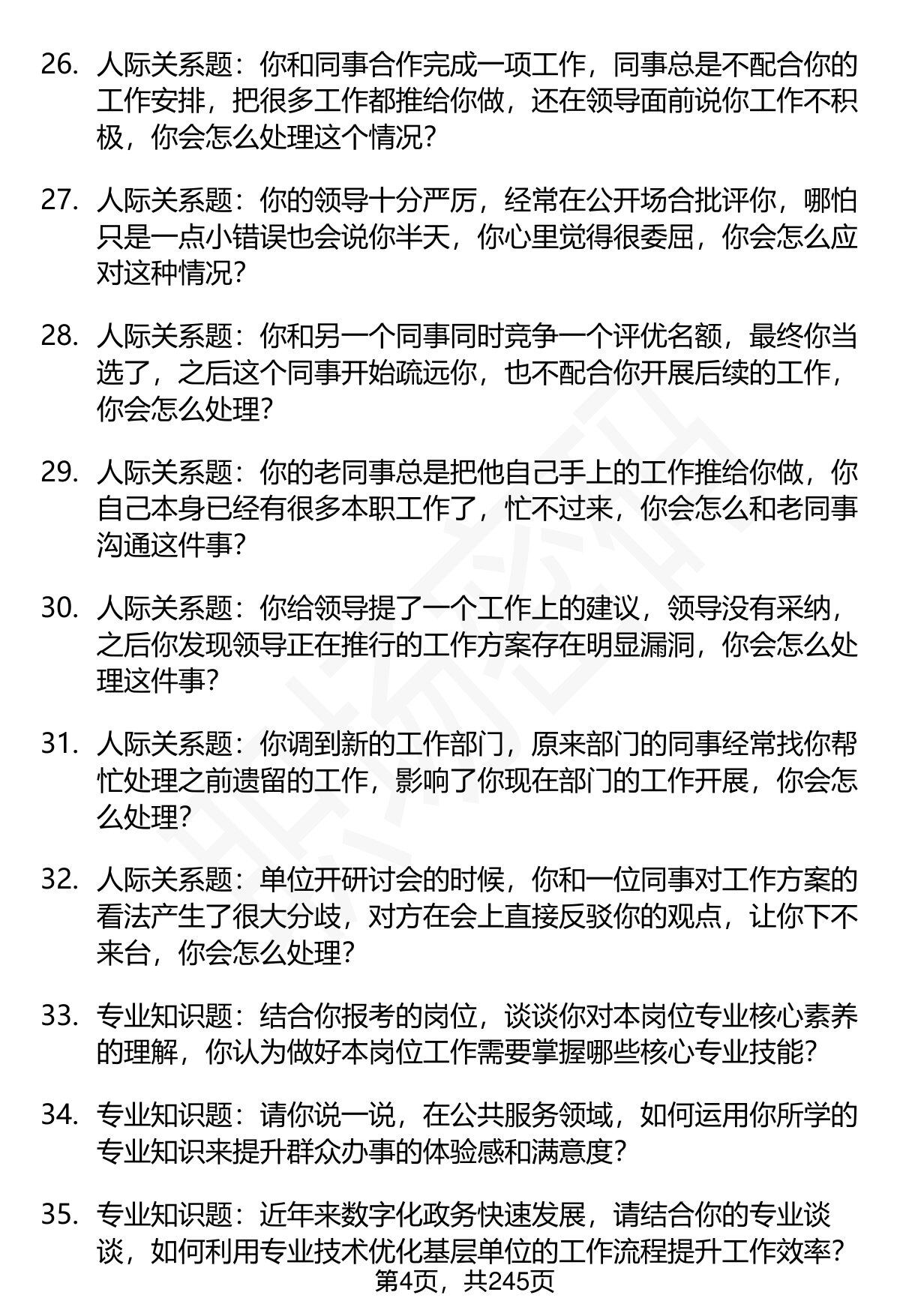 26. 人际关系题：你和同事合作完成一项工作，同事总是不配合你的工作安排，把很多工作都推给你做，还在领导面前说你工作不积极，你会怎么处理这个情况？

27. 人际关系题：你的领导十分严厉，经常在公开场合批评你，哪怕只是一点小错误也会说你半天，你心里觉得很委屈，你会怎么应对这种情况？

28. 人际关系题：你和另一个同事同时竞争一个评优名额，最终你当选了，之后这个同事开始疏远你，也不配合你开展后续的工作，你会怎么处理？

29. 人际关系题：你的老同事总是把他自己手上的工作推给你做，你自己本身已经有很多本职工作了，忙不过来，你会怎么和老同事沟通这件事？

30. 人际关系题：你给领导提了一个工作上的建议，领导没有采纳，之后你发现领导正在推行的工作方案存在明显漏洞，你会怎么处理这件事？

31. 人际关系题：你调到新的工作部门，原来部门的同事经常找你帮忙处理之前遗留的工作，影响了你现在部门的工作开展，你会怎么处理？

32. 人际关系题：单位开研讨会的时候，你和一位同事对工作方案的看法产生了很大分歧，对方在会上直接反驳你的观点，让你下不来台，你会怎么处理？

33. 专业知识题：结合你报考的岗位，谈谈你对本岗位专业核心素养的理解，你认为做好本岗位工作需要掌握哪些核心专业技能？

34. 专业知识题：请你说一说，在公共服务领域，如何运用你所学的专业知识来提升群众办事的体验感和满意度？

35. 专业知识题：近年来数字化政务快速发展，请结合你的专业谈谈，如何利用专业技术优化基层单位的工作流程提升工作效率？

第4页，共245页